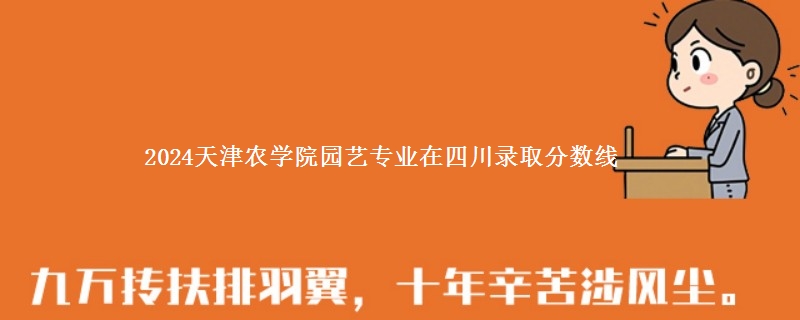 2024天津农学院园艺专业在四川录取分数线

九万抟扶排羽翼，十年辛苦涉风尘。